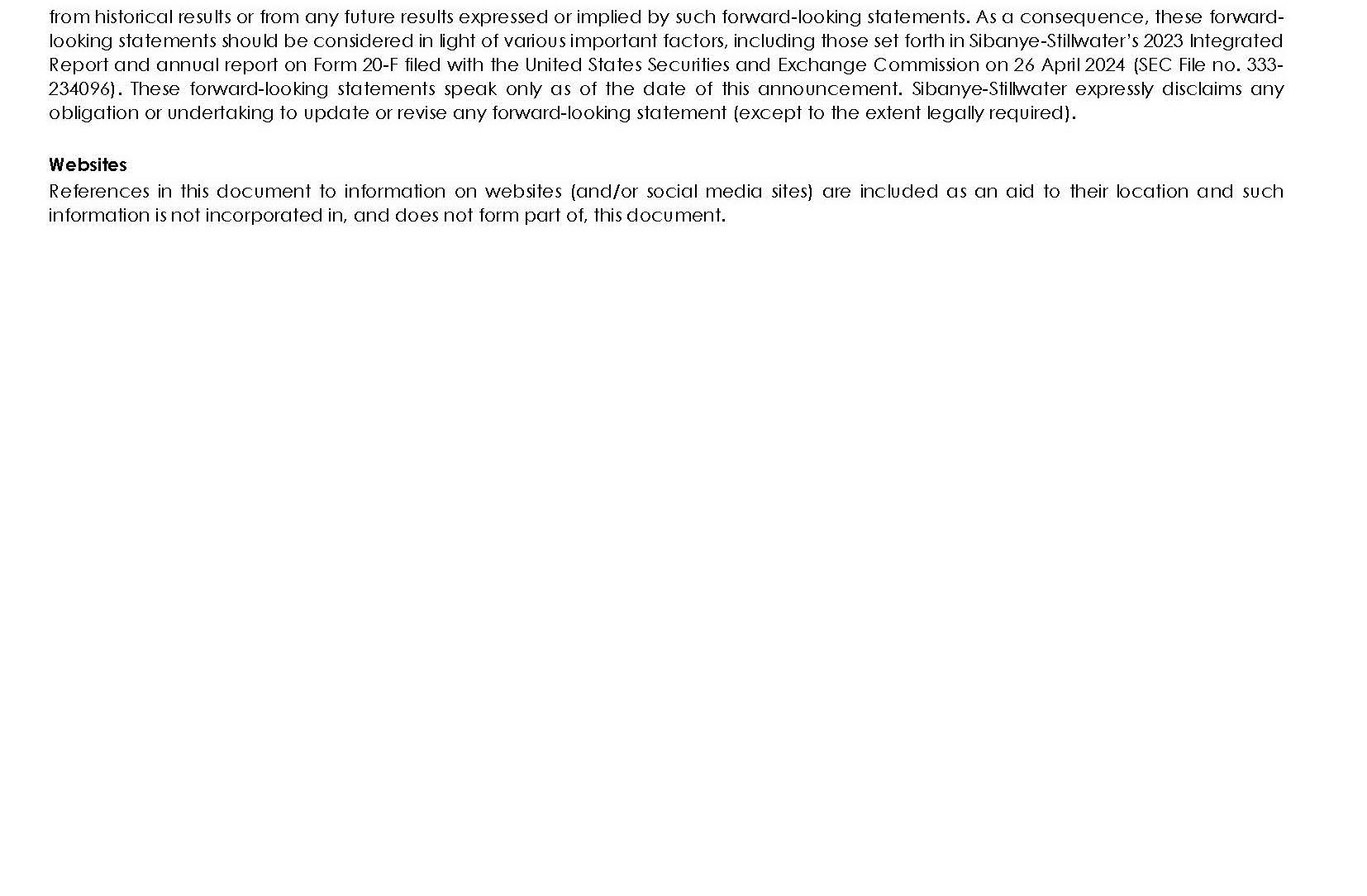 from historical results or from any future results expressed or implied by such forward-looking statements. As a consequence, these forward-looking statements should be considered in light of various important factors, including those set forth in Sibanye-Stillwater's 2023 Integrated Report and annual report on Form 20-F filed with the United States Securities and Exchange Commission on 26 April 2024 (SEC File no. 333-234096). These forward-looking statements speak only as of the date of this announcement. Sibanye-Stillwater expressly disclaims any obligation or undertaking to update or revise any forward-looking statement (except to the extent legally required).

Websites
References in this document to information on websites (and/or social media sites) are included as an aid to their location and such information is not incorporated in, and does not form part of, this document.